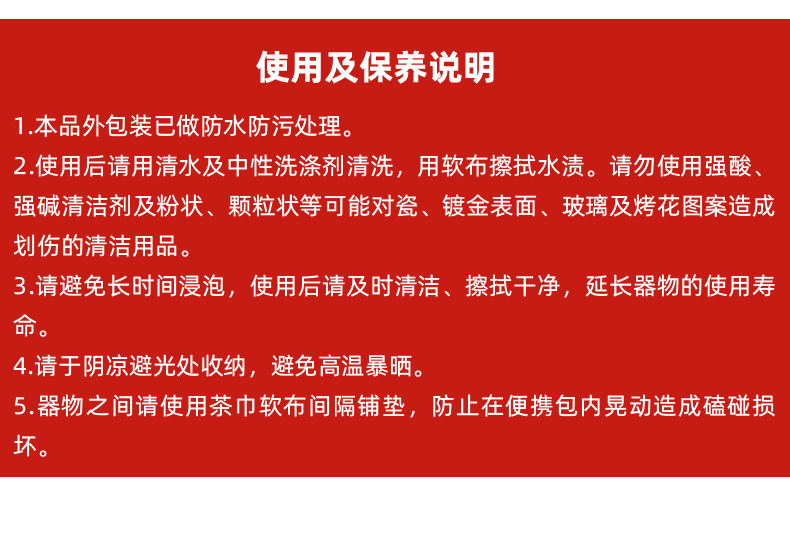 使用及保养说明

1.本品外包装已做防水防污处理。

2.使用后请用清水及中性洗涤剂清洗，用软布擦拭水渍。请勿使用强酸、强碱清洁剂及粉状、颗粒状等可能对瓷、镀金表面、玻璃及烤花图案造成划伤的清洁用品。

3.请避免长时间浸泡，使用后请及时清洁、擦拭干净，延长器物的使用寿命。

4.请于阴凉避光处收纳，避免高温暴晒。

5.器物之间请使用茶巾软布间隔铺垫，防止在便携包内晃动造成磕碰损坏。